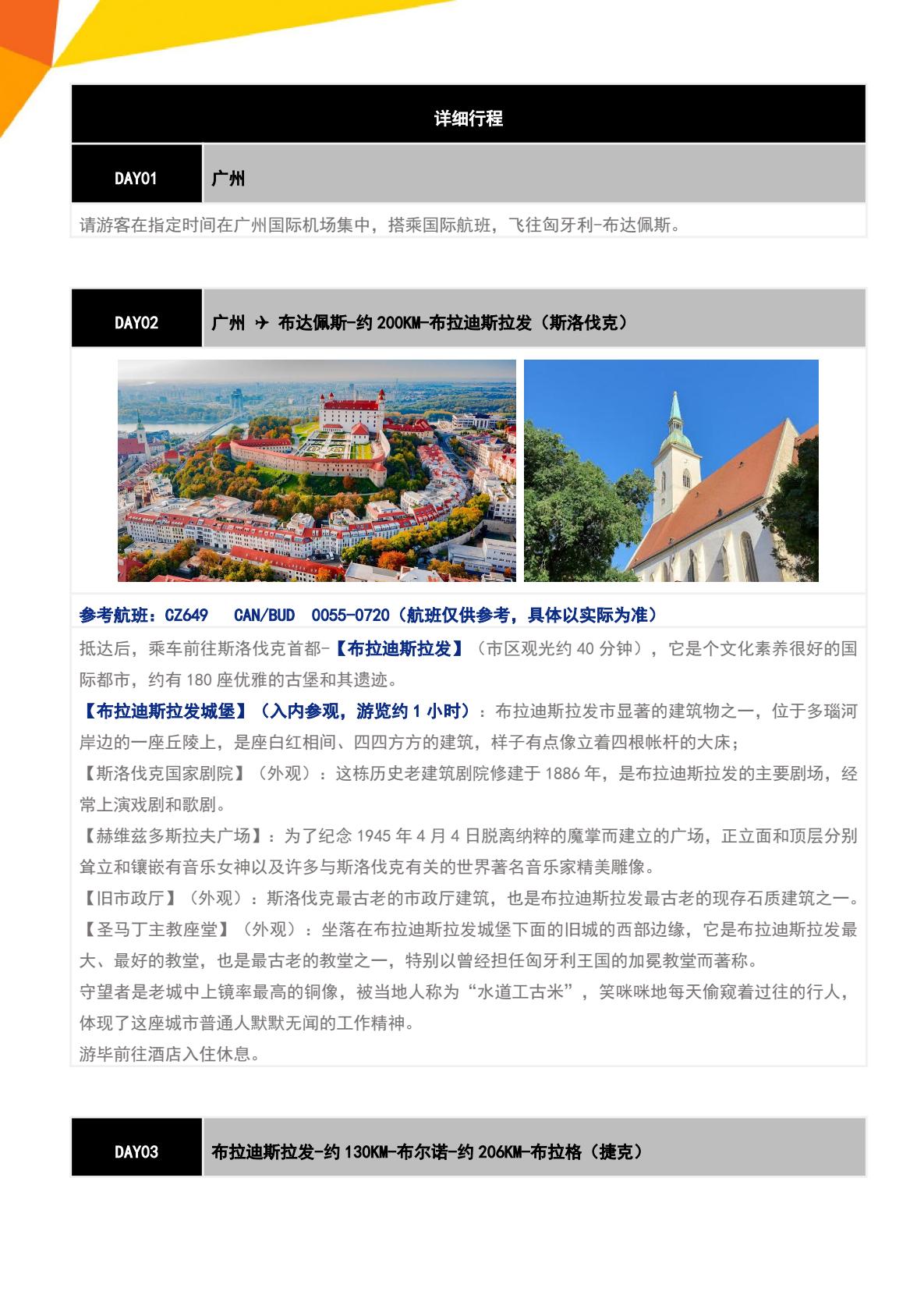 详细行程

DAY01 广州

请游客在指定时间在广州国际机场集中，搭乘国际航班，飞往匈牙利-布达佩斯。

DAY02 广州 ✈ 布达佩斯-约 200KM-布拉迪斯拉发（斯洛伐克）

参考航班：CZ649 CAN/BUD 0055-0720（航班仅供参考，具体以实际为准）

抵达后，乘车前往斯洛伐克首都-【布拉迪斯拉发】（市区观光约 40 分钟），它是个文化素养很好的国际都市，约有 180 座优雅的古堡和其遗迹。
【布拉迪斯拉发城堡】（入内参观，游览约 1 小时）：布拉迪斯拉发市显著的建筑物之一，位于多瑙河岸边的一座丘陵上，是座白红相间、四四方方的建筑，样子有点像立着四根帐杆的大床；
【斯洛伐克国家剧院】（外观）：这栋历史老建筑剧院修建于 1886 年，是布拉迪斯拉发的主要剧场，经常上演戏剧和歌剧。
【赫维兹多斯拉夫广场】：为了纪念 1945 年 4 月 4 日脱离纳粹的魔掌而建立的广场，正立面和顶层分别耸立和镶嵌有音乐女神以及许多与斯洛伐克有关的世界著名音乐家精美雕像。
【旧市政厅】（外观）：斯洛伐克最古老的市政厅建筑，也是布拉迪斯拉发最古老的现存石质建筑之一。
【圣马丁主教座堂】（外观）：坐落在布拉迪斯拉发城堡下面的旧城的西部边缘，它是布拉迪斯拉发最大、最好的教堂，也是最古老的教堂之一，特别以曾经担任匈牙利王国的加冕教堂而著称。
守望者是老城中上镜率最高的铜像，被当地人称为“水道工古米”，笑咪咪地每天偷窥着过往的行人，体现了这座城市普通人默默无闻的工作精神。
游毕前往酒店入住休息。

DAY03 布拉迪斯拉发-约 130KM-布尔诺-约 206KM-布拉格（捷克）